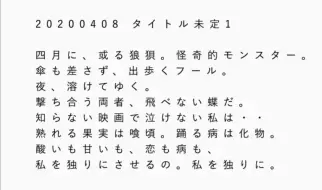 20200408 タイトル未定1

四月に、或る狼狽。怪奇的モンスター。
傘も差さず、出歩くフール。
夜、溶けてゆく。
撃ち合う両者、飛べない蝶だ。
知らない映画で泣けない私は・・
熟れる果実は喰頃。踊る病は化物。
酸いも甘いも、恋も病も、
私を独りにさせるの。私を独りに。